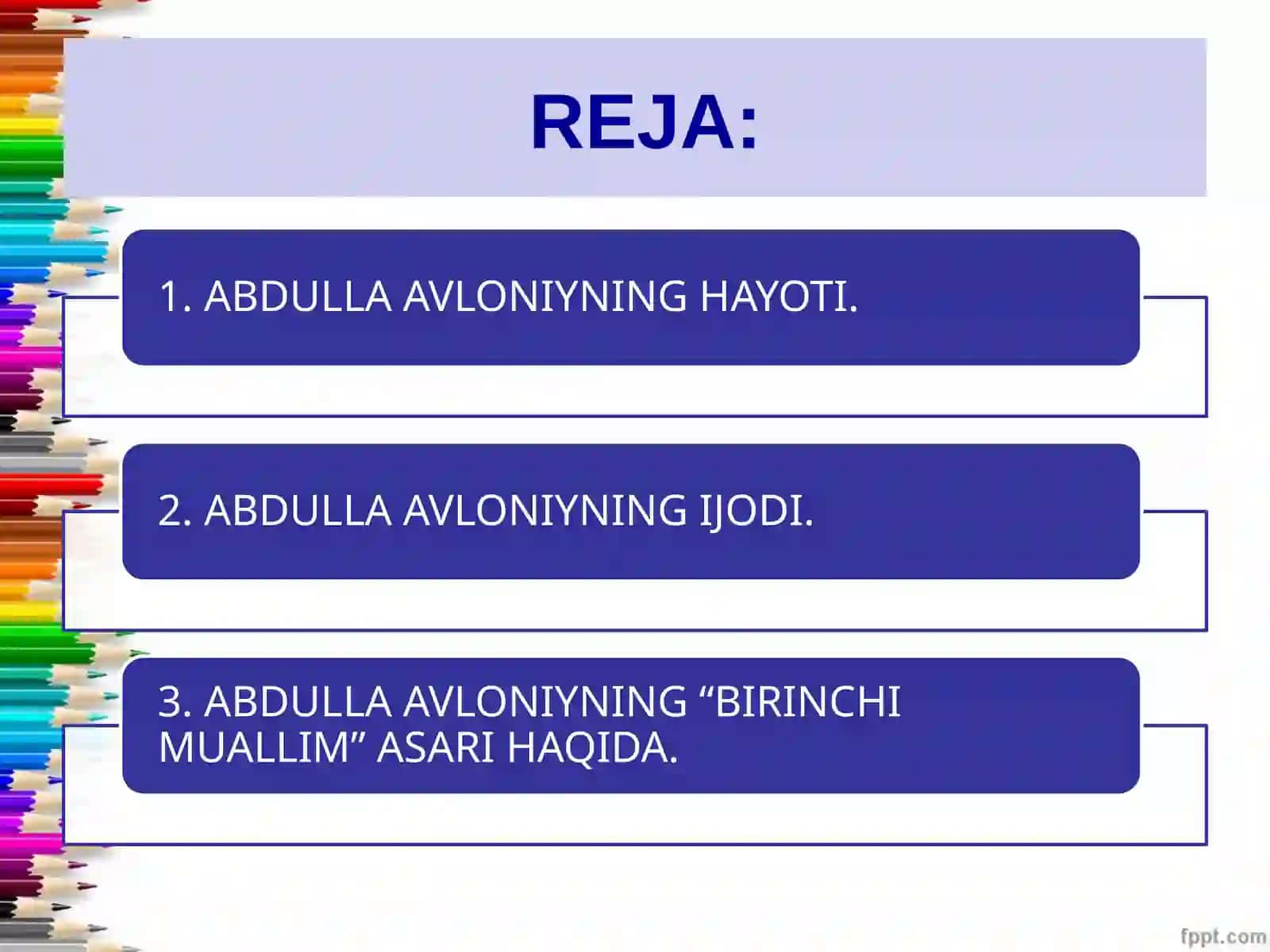 REJA:

1. ABDULLA AVLONIYNING HAYOTI.

2. ABDULLA AVLONIYNING IJODI.

3. ABDULLA AVLONIYNING “BIRINCHI MUALLIM” ASARI HAQIDA.

fppt.com